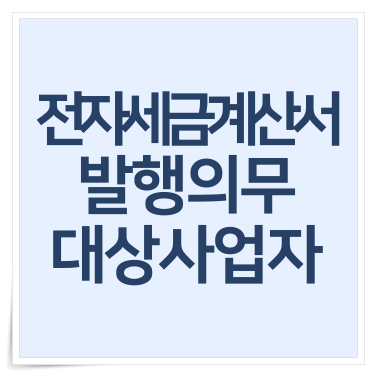 전자세금계산서
발행의무
대상사업자